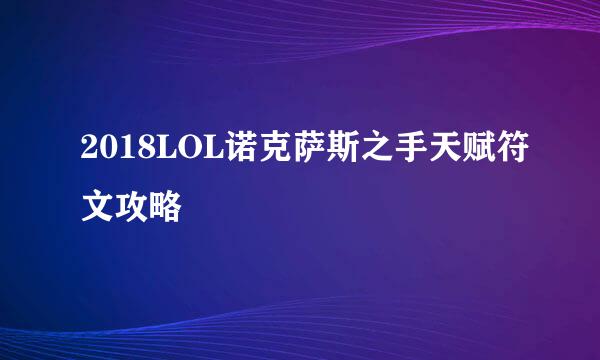 2018LOL诺克萨斯之手天赋符文攻略